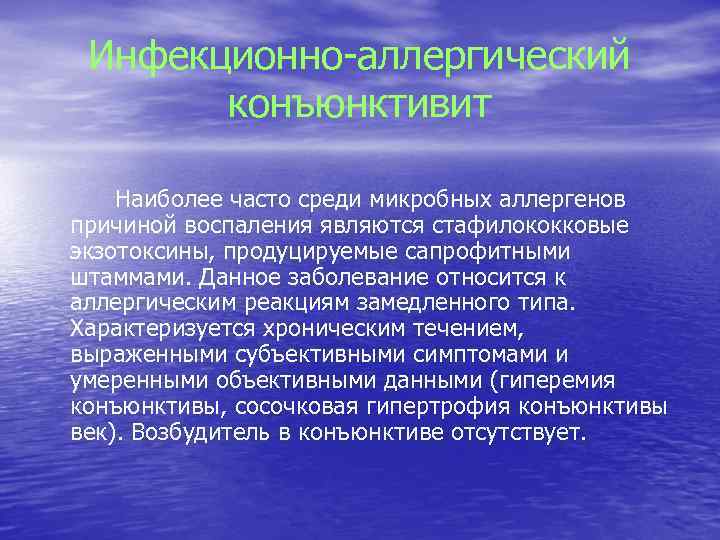 Инфекционно-аллергический конъюнктивит

Наиболее часто среди микробных аллергенов причиной воспаления являются стафилококковые экзотоксины, продуцируемые сапрофитными штаммами. Данное заболевание относится к аллергическим реакциям замедленного типа. Характеризуется хроническим течением, выраженными субъективными симптомами и умеренными объективными данными (гиперемия конъюнктивы, сосочковая гипертрофия конъюнктивы век). Возбудитель в конъюнктиве отсутствует.